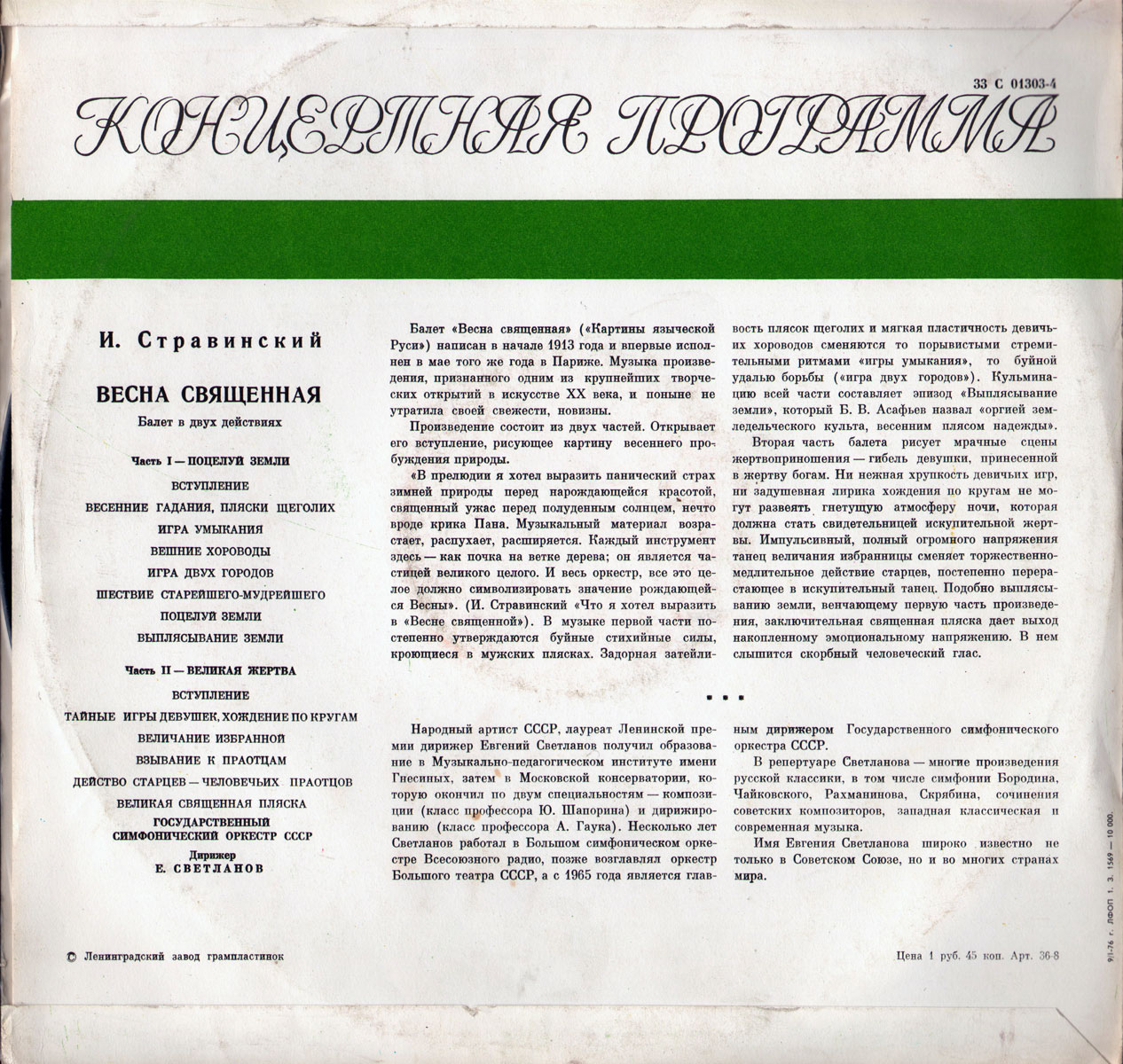 33 С 01303-4

КОНЦЕРТНАЯ ПРОГРАММА

И. Стравинский

ВЕСНА СВЯЩЕННАЯ

Балет в двух действиях

Часть I — ПОЦЕЛУЙ ЗЕМЛИ

ВСТУПЛЕНИЕ

ВЕСЕННИЕ ГАДАНИЯ, ПЛЯСКИ ЩЕГОЛИХ

ИГРА УМЫКАНИЯ

ВЕШНИЕ ХОРОВОДЫ

ИГРА ДВУХ ГОРОДОВ

ШЕСТВИЕ СТАРЕЙШЕГО-МУДРЕЙШЕГО

ПОЦЕЛУЙ ЗЕМЛИ

ВЫПЛЯСЫВАНИЕ ЗЕМЛИ

Часть II — ВЕЛИКАЯ ЖЕРТВА

ВСТУПЛЕНИЕ

ТАЙНЫЕ ИГРЫ ДЕВУШЕК, ХОЖДЕНИЕ ПО КРУГАМ

ВЕЛИЧАНИЕ ИЗБРАННОЙ

ВЗЫВАНИЕ К ПРАОТЦАМ

ДЕЙСТВО СТАРЦЕВ — ЧЕЛОВЕЧЬИХ ПРАОТЦОВ

ВЕЛИКАЯ СВЯЩЕННАЯ ПЛЯСКА

ГОСУДАРСТВЕННЫЙ СИМФОНИЧЕСКИЙ ОРКЕСТР СССР

Дирижер
Е. СВЕТЛАНОВ

Балет «Весна священная» («Картины языческой Руси») написан в начале 1913 года и впервые исполнен в мае того же года в Париже. Музыка произведения, признанного одним из крупнейших творческих открытий в искусстве XX века, и поныне не утратила своей свежести, новизны.

Произведение состоит из двух частей. Открывает его вступление, рисующее картину весеннего пробуждения природы.

«В прелюдии я хотел выразить панический страх зимней природы перед нарождающейся красотой, священный ужас перед полуденным солнцем, нечто вроде крика Пана. Музыкальный материал возрастает, распухает, расширяется. Каждый инструмент здесь — как почка на ветке дерева; он является частицей великого целого. И весь оркестр, все это целое должно символизировать значение рождающейся Весны». (И. Стравинский «Что я хотел выразить в «Весне священной»). В музыке первой части постепенно утверждаются буйные стихийные силы, кроющиеся в мужских плясках. Задорная затейливость плясок щеголих и мягкая пластичность девичьих хороводов сменяются то порывистыми стремительными ритмами «игры умыкания», то буйной удалью борьбы («игра двух городов»). Кульминацию всей части составляет эпизод «Выплясывание земли», который Б. В. Асафьев назвал «оргией земледельческого культа, весенним плясом надежды».

Вторая часть балета рисует мрачные сцены жертвоприношения — гибель девушки, принесенной в жертву богам. Ни нежная хрупкость девичьих игр, ни задушевная лирика хождения по кругам не могут развеять гнетущую атмосферу ночи, которая должна стать свидетельницей искупительной жертвы. Импульсивный, полный огромного напряжения танец величания избранницы сменяет торжественно-медлительное действие старцев, постепенно перерастающее в искупительный танец. Подобно выплясыванию земли, венчающему первую часть произведения, заключительная священная пляска дает выход накопленному эмоциональному напряжению. В нем слышится скорбный человеческий глас.

• • •

Народный артист СССР, лауреат Ленинской премии дирижер Евгений Светланов получил образование в Музыкально-педагогическом институте имени Гнесиных, затем в Московской консерватории, которую окончил по двум специальностям — композиции (класс профессора Ю. Шапорина) и дирижированию (класс профессора А. Гаука). Несколько лет Светланов работал в Большом симфоническом оркестре Всесоюзного радио, позже возглавлял оркестр Большого театра СССР, а с 1965 года является главным дирижером Государственного симфонического оркестра СССР.

В репертуаре Светланова — многие произведения русской классики, в том числе симфонии Бородина, Чайковского, Рахманинова, Скрябина, сочинения советских композиторов, западная классическая и современная музыка.

Имя Евгения Светланова широко известно не только в Советском Союзе, но и во многих странах мира.

© Ленинградский завод грампластинок

Цена 1 руб. 45 коп. Арт. 36-8

9/I-76 г. ЛФОП 1. З. 1569 — 10 000.